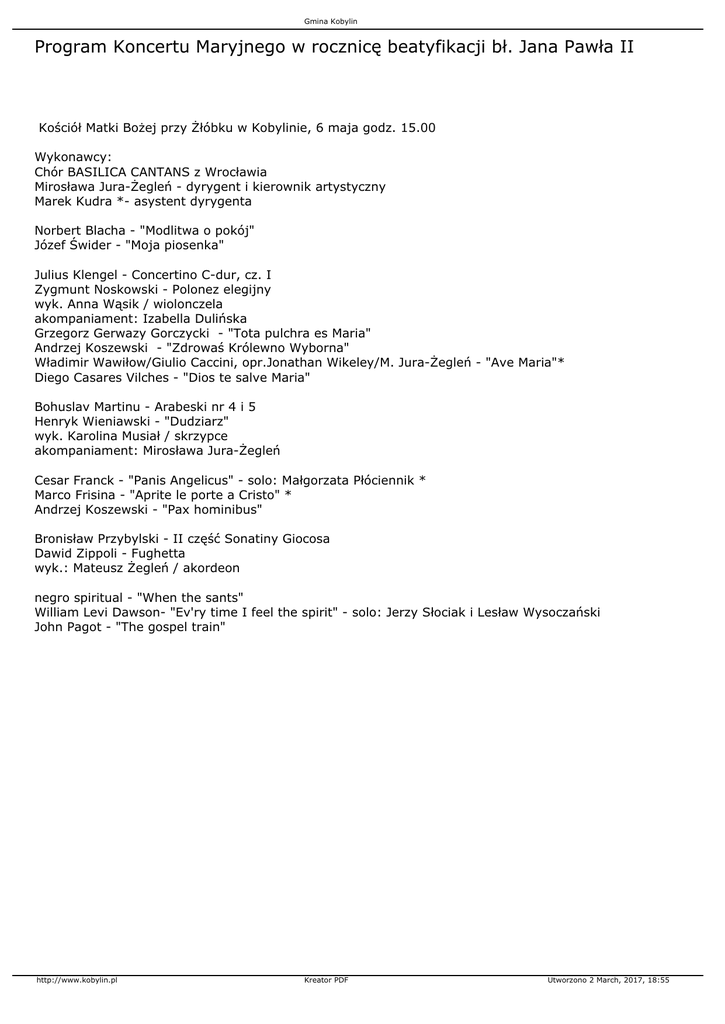 Gmina Kobylin

Program Koncertu Maryjnego w rocznicę beatyfikacji bł. Jana Pawła II

Kościół Matki Bożej przy Żłóbku w Kobylinie, 6 maja godz. 15.00

Wykonawcy:
Chór BASILICA CANTANS z Wrocławia
Mirosława Jura-Żegleń - dyrygent i kierownik artystyczny
Marek Kudra *- asystent dyrygenta

Norbert Blacha - "Modlitwa o pokój"
Józef Świder - "Moja piosenka"

Julius Klengel - Concertino C-dur, cz. I
Zygmunt Noskowski - Polonez elegijny
wyk. Anna Wąsik / wiolonczela
akompaniament: Izabella Dulińska
Grzegorz Gerwazy Gorczycki - "Tota pulchra es Maria"
Andrzej Koszewski - "Zdrowaś Królewno Wyborna"
Władimir Wawiłow/Giulio Caccini, opr.Jonathan Wikeley/M. Jura-Żegleń - "Ave Maria"*
Diego Casares Vilches - "Dios te salve Maria"

Bohuslav Martinu - Arabeski nr 4 i 5
Henryk Wieniawski - "Dudziarz"
wyk. Karolina Musiał / skrzypce
akompaniament: Mirosława Jura-Żegleń

Cesar Franck - "Panis Angelicus" - solo: Małgorzata Płóciennik *
Marco Frisina - "Aprite le porte a Cristo" *
Andrzej Koszewski - "Pax hominibus"

Bronisław Przybylski - II część Sonatiny Giocosa
Dawid Zippoli - Fughetta
wyk.: Mateusz Żegleń / akordeon

negro spiritual - "When the sants"
William Levi Dawson- "Ev'ry time I feel the spirit" - solo: Jerzy Słociak i Lesław Wysoczański
John Pagot - "The gospel train"

http://www.kobylin.pl
Kreator PDF
Utworzono 2 March, 2017, 18:55